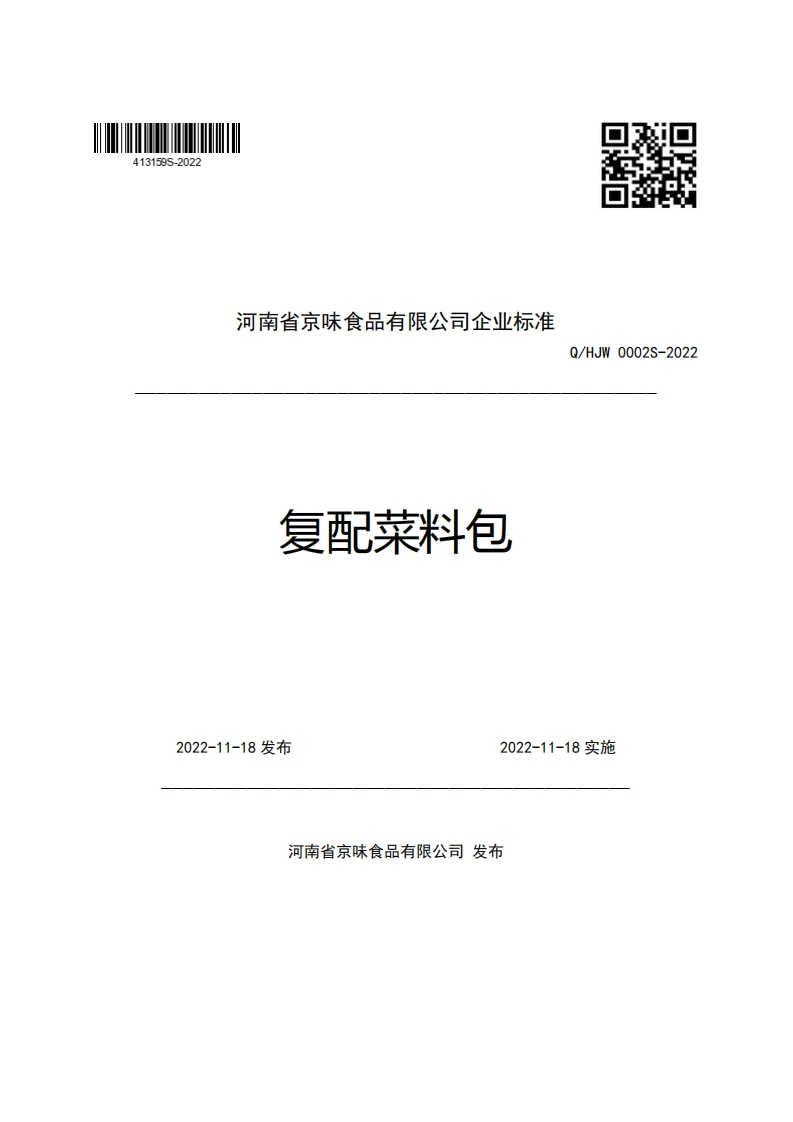 413159S-2022

河南省京味食品有限公司企业标准

Q/HJW 0002S-2022

复配菜料包

2022-11-18 发布

2022-11-18 实施

河南省京味食品有限公司 发布